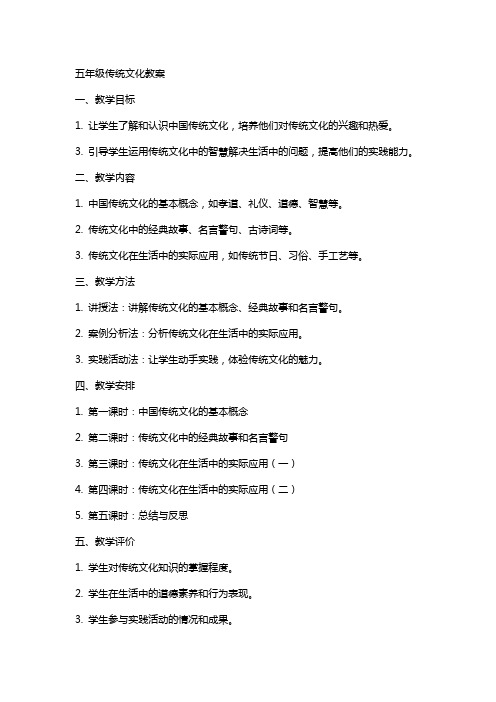 五年级传统文化教案

一、教学目标

1. 让学生了解和认识中国传统文化，培养他们对传统文化的兴趣和热爱。

3. 引导学生运用传统文化中的智慧解决生活中的问题，提高他们的实践能力。

二、教学内容

1. 中国传统文化的基本概念，如孝道、礼仪、道德、智慧等。

2. 传统文化中的经典故事、名言警句、古诗词等。

3. 传统文化在生活中的实际应用，如传统节日、习俗、手工艺等。

三、教学方法

1. 讲授法：讲解传统文化的基本概念、经典故事和名言警句。

2. 案例分析法：分析传统文化在生活中的实际应用。

3. 实践活动法：让学生动手实践，体验传统文化的魅力。

四、教学安排

1. 第一课时：中国传统文化的基本概念

2. 第二课时：传统文化中的经典故事和名言警句

3. 第三课时：传统文化在生活中的实际应用（一）

4. 第四课时：传统文化在生活中的实际应用（二）

5. 第五课时：总结与反思

五、教学评价

1. 学生对传统文化知识的掌握程度。

2. 学生在生活中的道德素养和行为表现。

3. 学生参与实践活动的情况和成果。